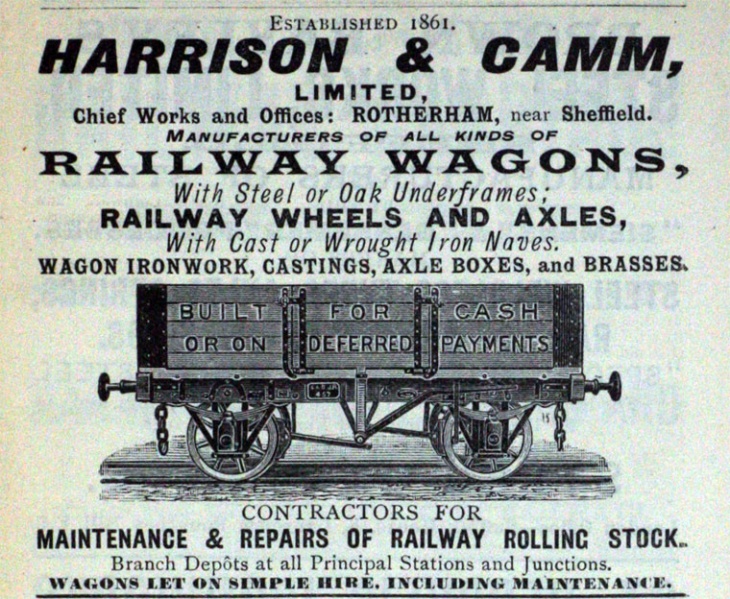 ESTABLISHED 1861.

HARRISON & CAMM,

LIMITED,

Chief Works and Offices: ROTHERHAM, near Sheffield.

MANUFACTURERS OF ALL KINDS OF

RAILWAY WAGONS,

With Steel or Oak Underframes;

RAILWAY WHEELS AND AXLES,

With Cast or Wrought Iron Naves.

WAGON IRONWORK, CASTINGS, AXLE BOXES, and BRASSES.

BUILT FOR CASH
OR ON DEFERRED PAYMENTS

CONTRACTORS FOR

MAINTENANCE & REPAIRS OF RAILWAY ROLLING STOCK.

Branch Depôts at all Principal Stations and Junctions.

WAGONS LET ON SIMPLE HIRE, INCLUDING MAINTENANCE.